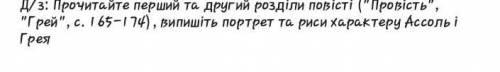 Д/з: Прочитайте перший та другий розділи повісті ("Провість", "Грей", с. 165-174), випишіть портрет та риси характеру Ассоль і Грея